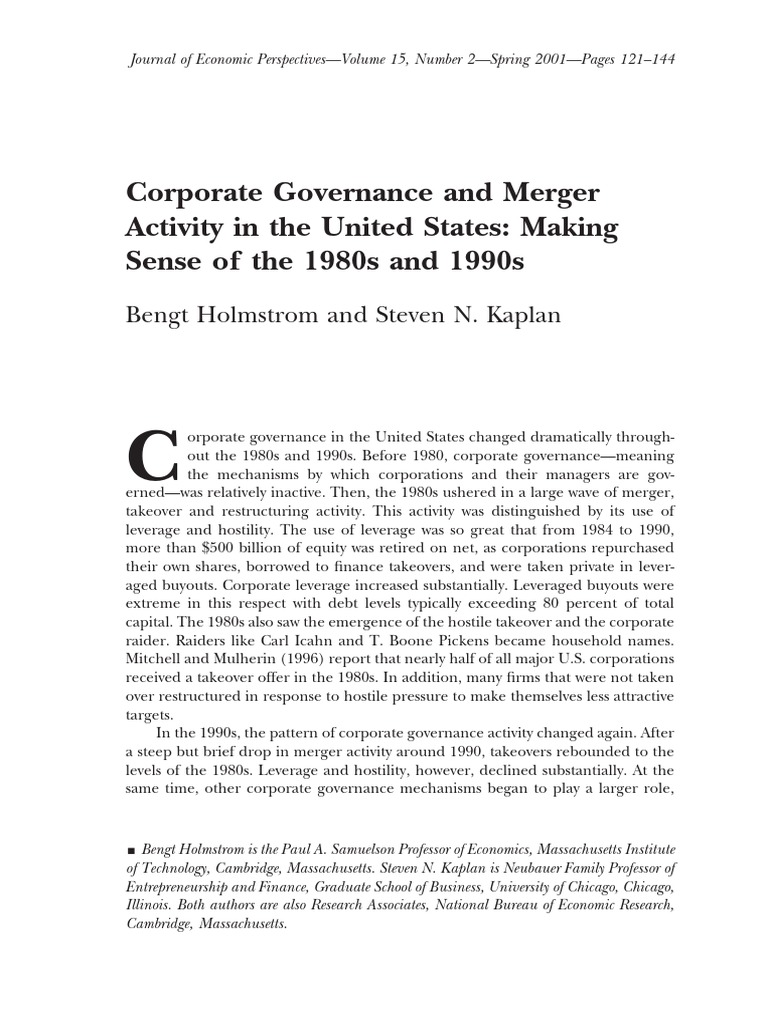 Journal of Economic Perspectives—Volume 15, Number 2—Spring 2001—Pages 121–144

Corporate Governance and Merger Activity in the United States: Making Sense of the 1980s and 1990s

Bengt Holmstrom and Steven N. Kaplan

Corporate governance in the United States changed dramatically throughout the 1980s and 1990s. Before 1980, corporate governance—meaning the mechanisms by which corporations and their managers are governed—was relatively inactive. Then, the 1980s ushered in a large wave of merger, takeover and restructuring activity. This activity was distinguished by its use of leverage and hostility. The use of leverage was so great that from 1984 to 1990, more than \$500 billion of equity was retired on net, as corporations repurchased their own shares, borrowed to finance takeovers, and were taken private in leveraged buyouts. Corporate leverage increased substantially. Leveraged buyouts were extreme in this respect with debt levels typically exceeding 80 percent of total capital. The 1980s also saw the emergence of the hostile takeover and the corporate raider. Raiders like Carl Icahn and T. Boone Pickens became household names. Mitchell and Mulherin (1996) report that nearly half of all major U.S. corporations received a takeover offer in the 1980s. In addition, many firms that were not taken over restructured in response to hostile pressure to make themselves less attractive targets.

In the 1990s, the pattern of corporate governance activity changed again. After a steep but brief drop in merger activity around 1990, takeovers rebounded to the levels of the 1980s. Leverage and hostility, however, declined substantially. At the same time, other corporate governance mechanisms began to play a larger role,

■ Bengt Holmstrom is the Paul A. Samuelson Professor of Economics, Massachusetts Institute of Technology, Cambridge, Massachusetts. Steven N. Kaplan is Neubauer Family Professor of Entrepreneurship and Finance, Graduate School of Business, University of Chicago, Chicago, Illinois. Both authors are also Research Associates, National Bureau of Economic Research, Cambridge, Massachusetts.